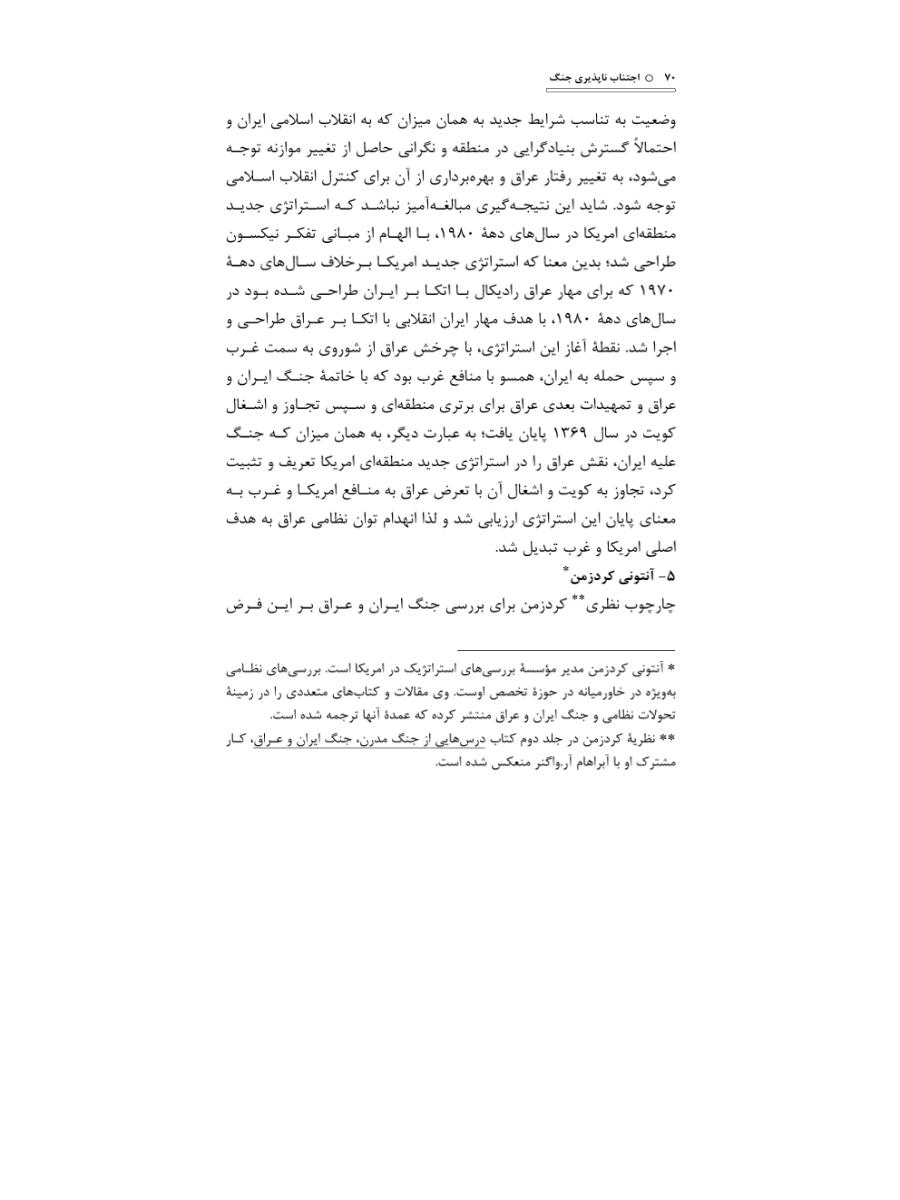 ۷۰ ○ اجتناب ناپذیری جنگ

وضعیت به تناسب شرایط جدید به همان میزان که به انقلاب اسلامی ایران و احتمالاً گسترش بنیادگرایی در منطقه و نگرانی حاصل از تغییر موازنه توجه می‌شود، به تغییر رفتار عراق و بهره‌برداری از آن برای کنترل انقلاب اسلامی توجه شود. شاید این نتیجه‌گیری مبالغه‌آمیز نباشد که استراتژی جدید منطقه‌ای امریکا در سال‌های دههٔ ۱۹۸۰، با الهام از مبانی تفکر نیکسون طراحی شد؛ بدین معنا که استراتژی جدید امریکا برخلاف سال‌های دههٔ ۱۹۷۰ که برای مهار عراق رادیکال با اتکا بر ایران طراحی شده بود در سال‌های دههٔ ۱۹۸۰، با هدف مهار ایران انقلابی با اتکا بر عراق طراحی و اجرا شد. نقطهٔ آغاز این استراتژی، با چرخش عراق از شوروی به سمت غرب و سپس حمله به ایران، همسو با منافع غرب بود که با خاتمهٔ جنگ ایران و عراق و تمهیدات بعدی عراق برای برتری منطقه‌ای و سپس تجاوز و اشغال کویت در سال ۱۳۶۹ پایان یافت؛ به عبارت دیگر، به همان میزان که جنگ علیه ایران، نقش عراق را در استراتژی جدید منطقه‌ای امریکا تعریف و تثبیت کرد، تجاوز به کویت و اشغال آن با تعرض عراق به منافع امریکا و غرب به معنای پایان این استراتژی ارزیابی شد و لذا انهدام توان نظامی عراق به هدف اصلی امریکا و غرب تبدیل شد.

۵- آنتونی کردزمن*

چارچوب نظری** کردزمن برای بررسی جنگ ایران و عراق بر این فرض

* آنتونی کردزمن مدیر مؤسسهٔ بررسی‌های استراتژیک در امریکا است. بررسی‌های نظامی به‌ویژه در خاورمیانه در حوزهٔ تخصص اوست. وی مقالات و کتاب‌های متعددی را در زمینهٔ تحولات نظامی و جنگ ایران و عراق منتشر کرده که عمدهٔ آنها ترجمه شده است.
** نظریهٔ کردزمن در جلد دوم کتاب درس‌هایی از جنگ مدرن، جنگ ایران و عراق، کار مشترک او با آبراهام آر.واگنر منعکس شده است.